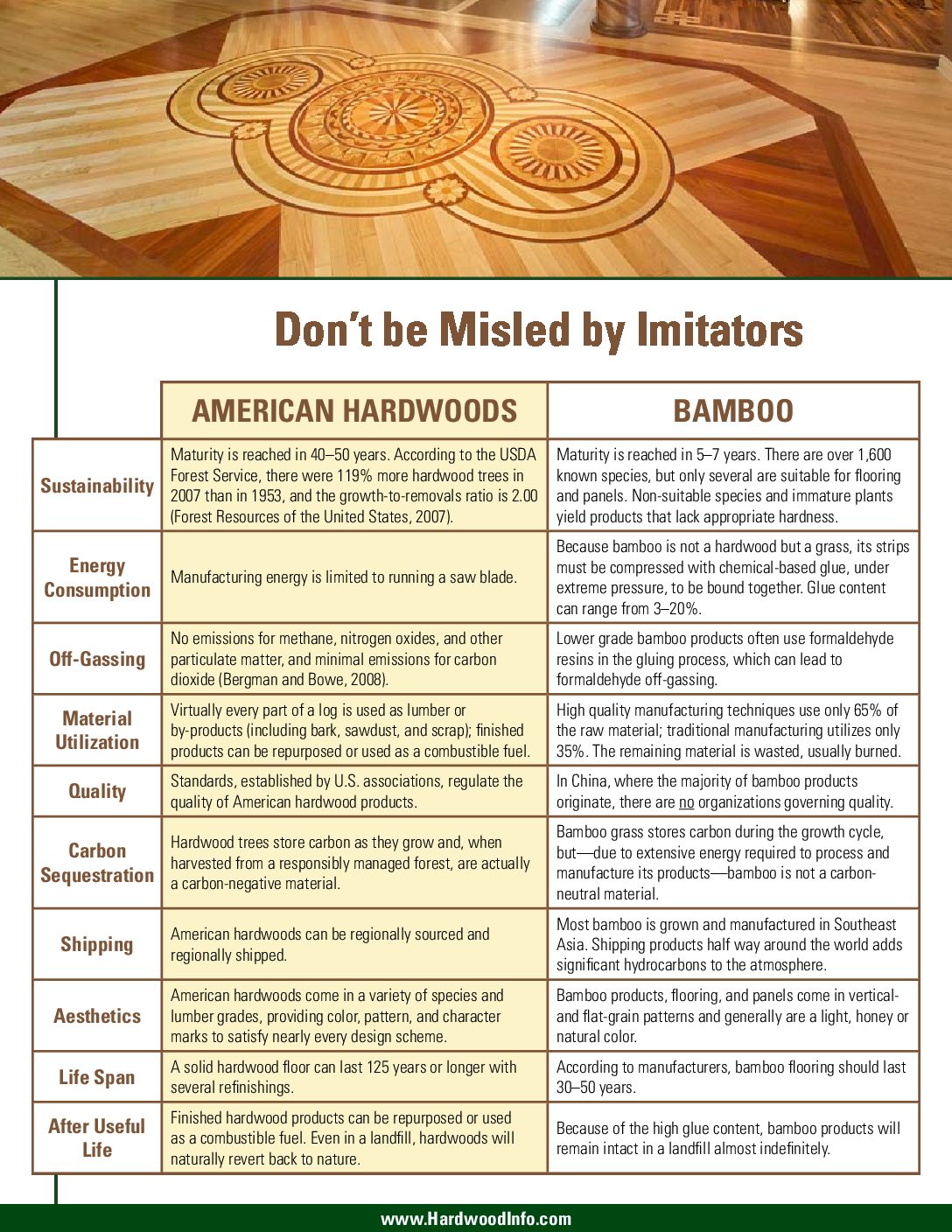 Don't be Misled by Imitators

| | AMERICAN HARDWOODS | BAMBOO |
|---|---|---|
| Sustainability | Maturity is reached in 40–50 years. According to the USDA Forest Service, there were 119% more hardwood trees in 2007 than in 1953, and the growth-to-removals ratio is 2.00 (Forest Resources of the United States, 2007). | Maturity is reached in 5–7 years. There are over 1,600 known species, but only several are suitable for flooring and panels. Non-suitable species and immature plants yield products that lack appropriate hardness. |
| Energy Consumption | Manufacturing energy is limited to running a saw blade. | Because bamboo is not a hardwood but a grass, its strips must be compressed with chemical-based glue, under extreme pressure, to be bound together. Glue content can range from 3–20%. |
| Off-Gassing | No emissions for methane, nitrogen oxides, and other particulate matter, and minimal emissions for carbon dioxide (Bergman and Bowe, 2008). | Lower grade bamboo products often use formaldehyde resins in the gluing process, which can lead to formaldehyde off-gassing. |
| Material Utilization | Virtually every part of a log is used as lumber or by-products (including bark, sawdust, and scrap); finished products can be repurposed or used as a combustible fuel. | High quality manufacturing techniques use only 65% of the raw material; traditional manufacturing utilizes only 35%. The remaining material is wasted, usually burned. |
| Quality | Standards, established by U.S. associations, regulate the quality of American hardwood products. | In China, where the majority of bamboo products originate, there are no organizations governing quality. |
| Carbon Sequestration | Hardwood trees store carbon as they grow and, when harvested from a responsibly managed forest, are actually a carbon-negative material. | Bamboo grass stores carbon during the growth cycle, but—due to extensive energy required to process and manufacture its products—bamboo is not a carbon-neutral material. |
| Shipping | American hardwoods can be regionally sourced and regionally shipped. | Most bamboo is grown and manufactured in Southeast Asia. Shipping products half way around the world adds significant hydrocarbons to the atmosphere. |
| Aesthetics | American hardwoods come in a variety of species and lumber grades, providing color, pattern, and character marks to satisfy nearly every design scheme. | Bamboo products, flooring, and panels come in vertical- and flat-grain patterns and generally are a light, honey or natural color. |
| Life Span | A solid hardwood floor can last 125 years or longer with several refinishings. | According to manufacturers, bamboo flooring should last 30–50 years. |
| After Useful Life | Finished hardwood products can be repurposed or used as a combustible fuel. Even in a landfill, hardwoods will naturally revert back to nature. | Because of the high glue content, bamboo products will remain intact in a landfill almost indefinitely. |

www.HardwoodInfo.com